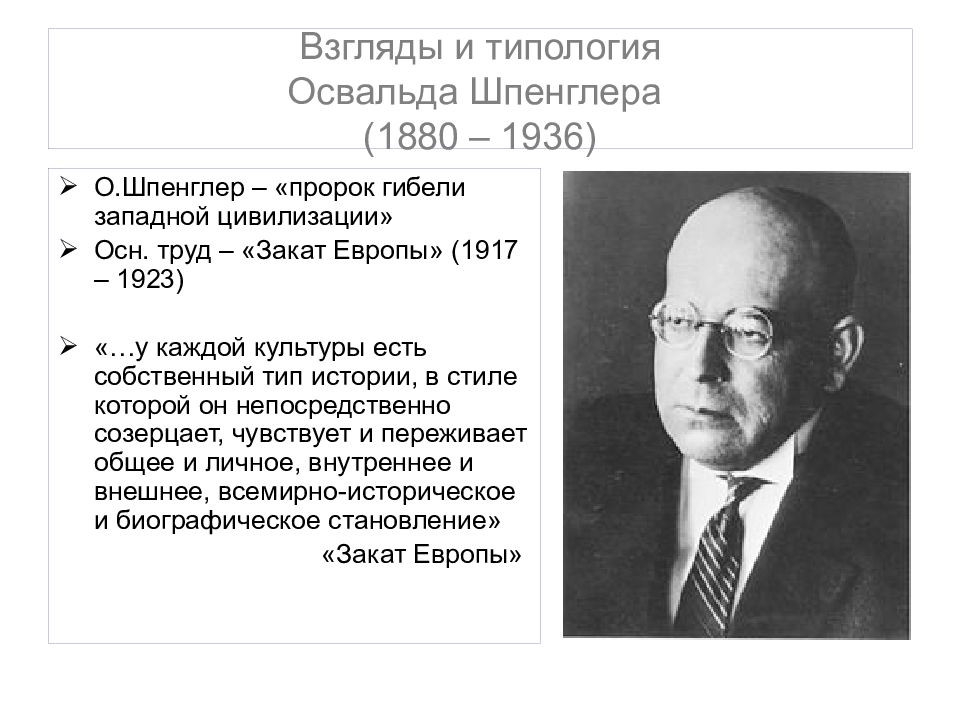 Взгляды и типология
Освальда Шпенглера
(1880 – 1936)

➢ О.Шпенглер – «пророк гибели западной цивилизации»
➢ Осн. труд – «Закат Европы» (1917 – 1923)

➢ «…у каждой культуры есть собственный тип истории, в стиле которой он непосредственно созерцает, чувствует и переживает общее и личное, внутреннее и внешнее, всемирно-историческое и биографическое становление»
«Закат Европы»